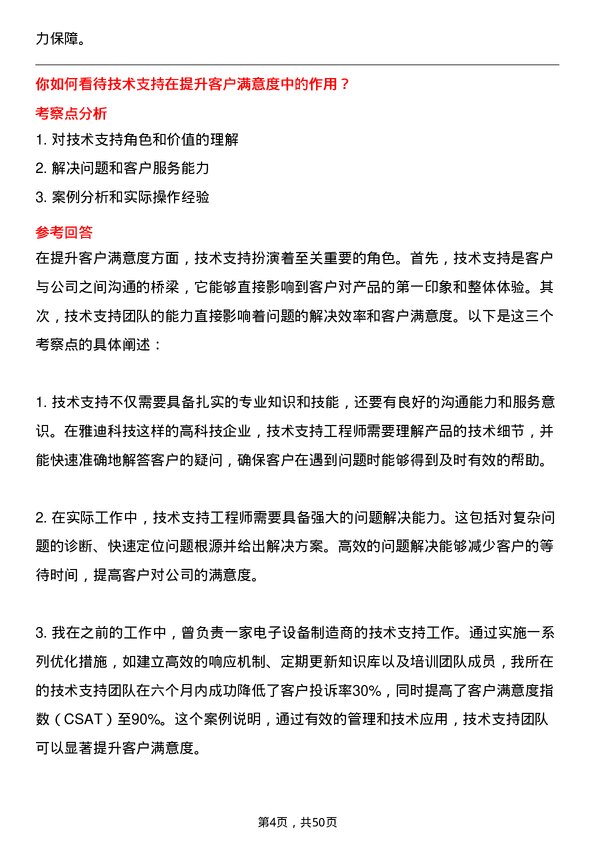 力保障。

你如何看待技术支持在提升客户满意度中的作用？

考察点分析

1. 对技术支持角色和价值的理解

2. 解决问题和客户服务能力

3. 案例分析和实际操作经验

参考回答

在提升客户满意度方面，技术支持扮演着至关重要的角色。首先，技术支持是客户与公司之间沟通的桥梁，它能够直接影响到客户对产品的第一印象和整体体验。其次，技术支持团队的能力直接影响着问题的解决效率和客户满意度。以下是这三个考察点的具体阐述：

1. 技术支持不仅需要具备扎实的专业知识和技能，还要有良好的沟通能力和服务意识。在雅迪科技这样的高科技企业，技术支持工程师需要理解产品的技术细节，并能快速准确地解答客户的疑问，确保客户在遇到问题时能够得到及时有效的帮助。

2. 在实际工作中，技术支持工程师需要具备强大的问题解决能力。这包括对复杂问题的诊断、快速定位问题根源并给出解决方案。高效的问题解决能够减少客户的等待时间，提高客户对公司的满意度。

3. 我在之前的工作中，曾负责一家电子设备制造商的技术支持工作。通过实施一系列优化措施，如建立高效的响应机制、定期更新知识库以及培训团队成员，我所在的技术支持团队在六个月内成功降低了客户投诉率30%，同时提高了客户满意度指数（CSAT）至90%。这个案例说明，通过有效的管理和技术应用，技术支持团队可以显著提升客户满意度。

第4页，共50页